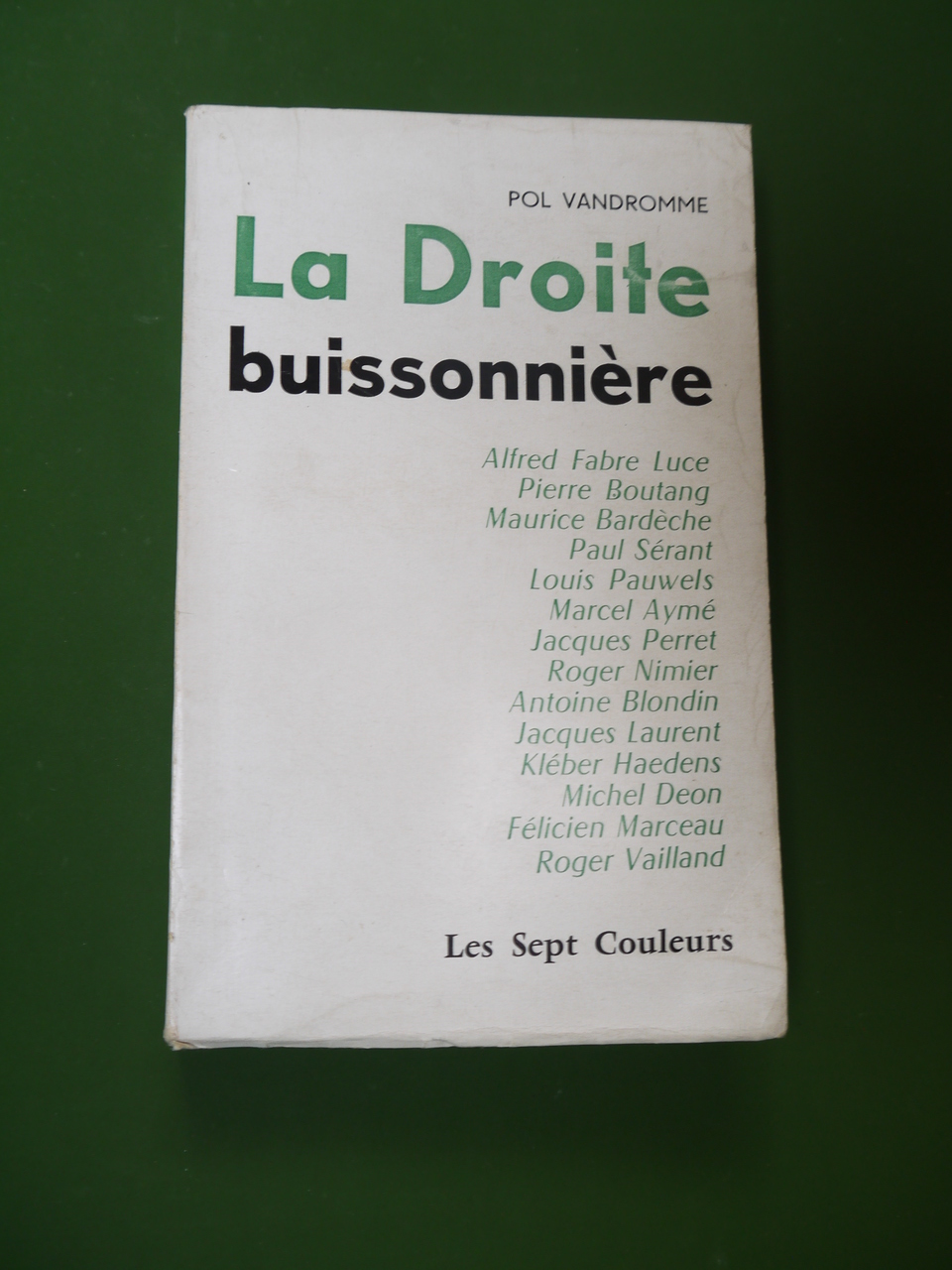 POL VANDROMME

La Droite buissonnière

Alfred Fabre Luce
Pierre Boutang
Maurice Bardèche
Paul Sérant
Louis Pauwels
Marcel Aymé
Jacques Perret
Roger Nimier
Antoine Blondin
Jacques Laurent
Kléber Haedens
Michel Deon
Félicien Marceau
Roger Vailland

Les Sept Couleurs